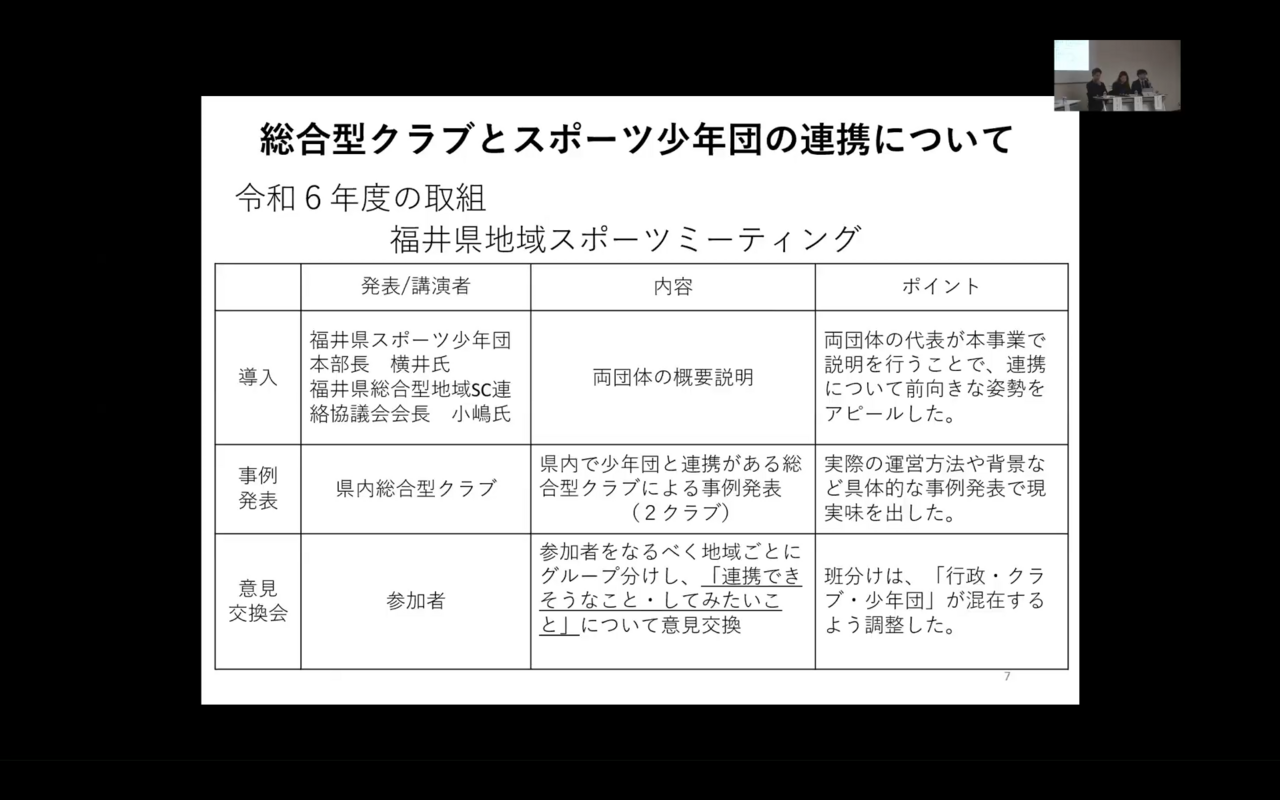 総合型クラブとスポーツ少年団の連携について

令和6年度の取組

福井県地域スポーツミーティング

|  | 発表/講演者 | 内容 | ポイント |
|---|---|---|---|
| 導入 | 福井県スポーツ少年団本部長　横井氏 福井県総合型地域SC連絡協議会会長　小嶋氏 | 両団体の概要説明 | 両団体の代表が本事業で説明を行うことで、連携について前向きな姿勢をアピールした。 |
| 事例発表 | 県内総合型クラブ | 県内で少年団と連携がある総合型クラブによる事例発表（2クラブ） | 実際の運営方法や背景など具体的な事例発表で現実味を出した。 |
| 意見交換会 | 参加者 | 参加者をなるべく地域ごとにグループ分けし、「連携できそうなこと・してみたいこと」について意見交換 | 班分けは、「行政・クラブ・少年団」が混在するよう調整した。 |

7